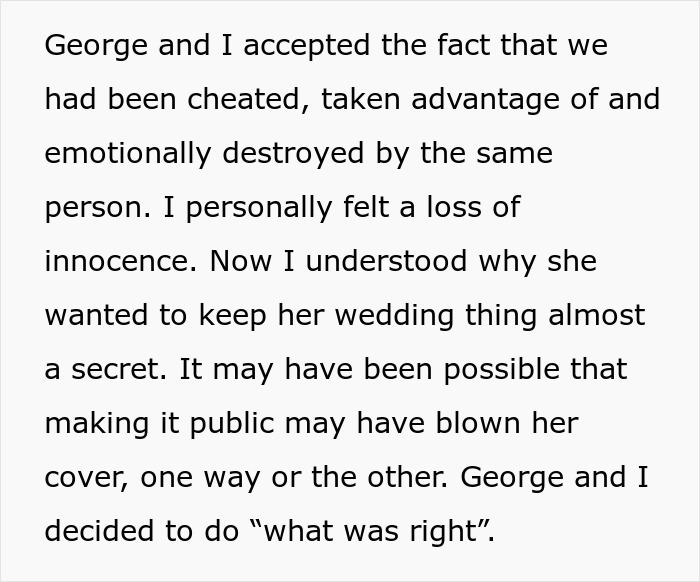 George and I accepted the fact that we had been cheated, taken advantage of and emotionally destroyed by the same person. I personally felt a loss of innocence. Now I understood why she wanted to keep her wedding thing almost a secret. It may have been possible that making it public may have blown her cover, one way or the other. George and I decided to do “what was right”.